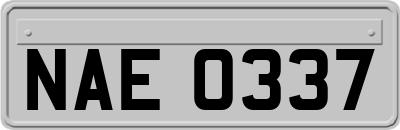 NAE 0337